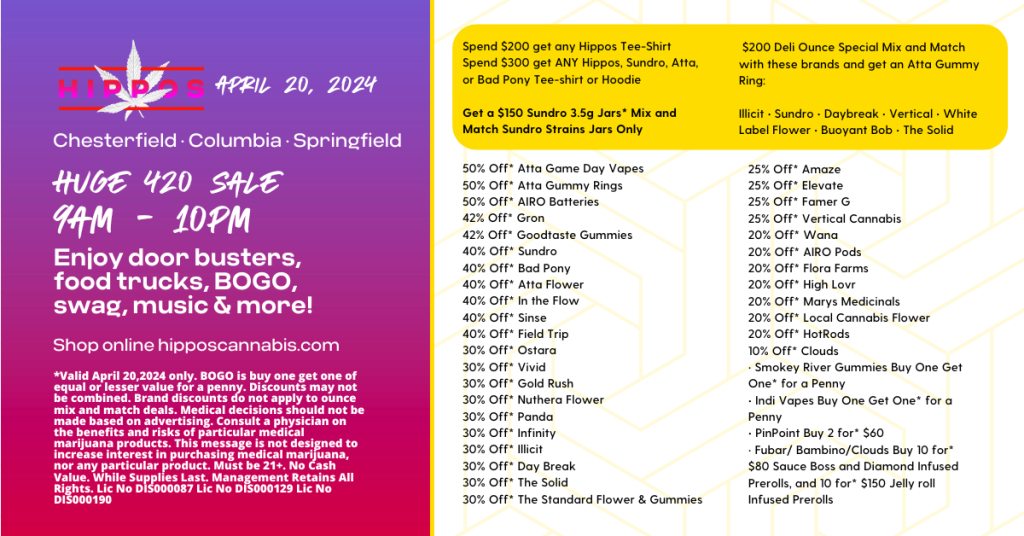 HIPPOS APRIL 20, 2024

Chesterfield · Columbia · Springfield

HUGE 420 SALE
9AM - 10PM

Enjoy door busters, food trucks, BOGO, swag, music & more!

Shop online hipposcannabis.com

*Valid April 20,2024 only. BOGO is buy one get one of equal or lesser value for a penny. Discounts may not be combined. Brand discounts do not apply to ounce mix and match deals. Medical decisions should not be made based on advertising. Consult a physician on the benefits and risks of particular medical marijuana products. This message is not designed to increase interest in purchasing medical marijuana, nor any particular product. Must be 21+. No Cash Value. While Supplies Last. Management Retains All Rights. Lic No DIS000087 Lic No DIS000129 Lic No DIS000190

Spend $200 get any Hippos Tee-Shirt
Spend $300 get ANY Hippos, Sundro, Atta, or Bad Pony Tee-shirt or Hoodie

Get a $150 Sundro 3.5g Jars* Mix and Match Sundro Strains Jars Only

$200 Deli Ounce Special Mix and Match with these brands and get an Atta Gummy Ring:

Illicit · Sundro · Daybreak · Vertical · White Label Flower · Buoyant Bob · The Solid

50% Off* Atta Game Day Vapes
50% Off* Atta Gummy Rings
50% Off* AIRO Batteries
42% Off* Gron
42% Off* Goodtaste Gummies
40% Off* Sundro
40% Off* Bad Pony
40% Off* Atta Flower
40% Off* In the Flow
40% Off* Sinse
40% Off* Field Trip
30% Off* Ostara
30% Off* Vivid
30% Off* Gold Rush
30% Off* Nuthera Flower
30% Off* Panda
30% Off* Infinity
30% Off* Illicit
30% Off* Day Break
30% Off* The Solid
30% Off* The Standard Flower & Gummies

25% Off* Amaze
25% Off* Elevate
25% Off* Famer G
25% Off* Vertical Cannabis
20% Off* Wana
20% Off* AIRO Pods
20% Off* Flora Farms
20% Off* High Lovr
20% Off* Marys Medicinals
20% Off* Local Cannabis Flower
20% Off* HotRods
10% Off* Clouds
· Smokey River Gummies Buy One Get One* for a Penny
· Indi Vapes Buy One Get One* for a Penny
· PinPoint Buy 2 for* $60
· Fubar/ Bambino/Clouds Buy 10 for* $80 Sauce Boss and Diamond Infused Prerolls, and 10 for* $150 Jelly roll Infused Prerolls